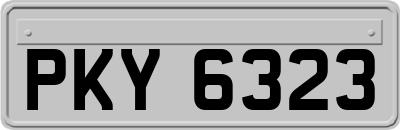 PKY 6323